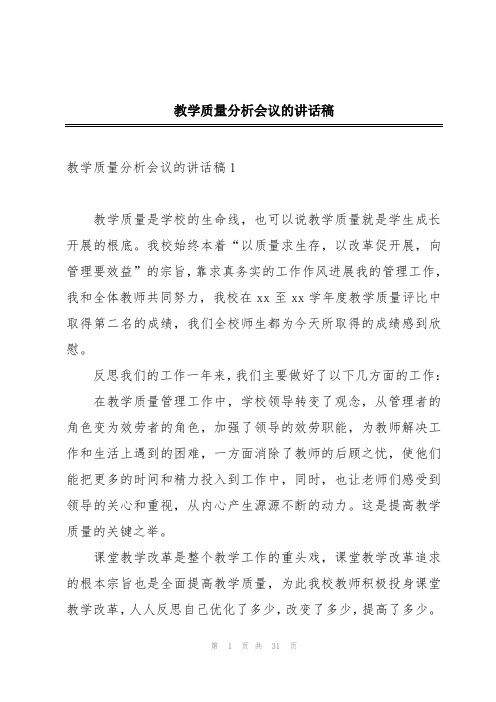 教学质量分析会议的讲话稿

教学质量分析会议的讲话稿1

教学质量是学校的生命线，也可以说教学质量就是学生成长开展的根底。我校始终本着“以质量求生存，以改革促开展，向管理要效益”的宗旨，靠求真务实的工作作风进展我的管理工作，我和全体教师共同努力，我校在xx至xx学年度教学质量评比中取得第二名的成绩，我们全校师生都为今天所取得的成绩感到欣慰。

反思我们的工作一年来，我们主要做好了以下几方面的工作：

在教学质量管理工作中，学校领导转变了观念，从管理者的角色变为效劳者的角色，加强了领导的效劳职能，为教师解决工作和生活上遇到的困难，一方面消除了教师的后顾之忧，使他们能把更多的时间和精力投入到工作中，同时，也让老师们感受到领导的关心和重视，从内心产生源源不断的动力。这是提高教学质量的关键之举。

课堂教学改革是整个教学工作的重头戏，课堂教学改革追求的根本宗旨也是全面提高教学质量，为此我校教师积极投身课堂教学改革，人人反思自己优化了多少，改变了多少，提高了多少。

第 1 页 共 31 页